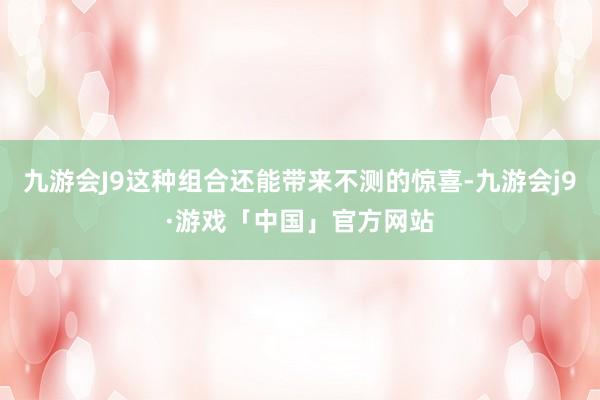 九游会J9这种组合还能带来不测的惊喜-九游会j9·游戏「中国」官方网站